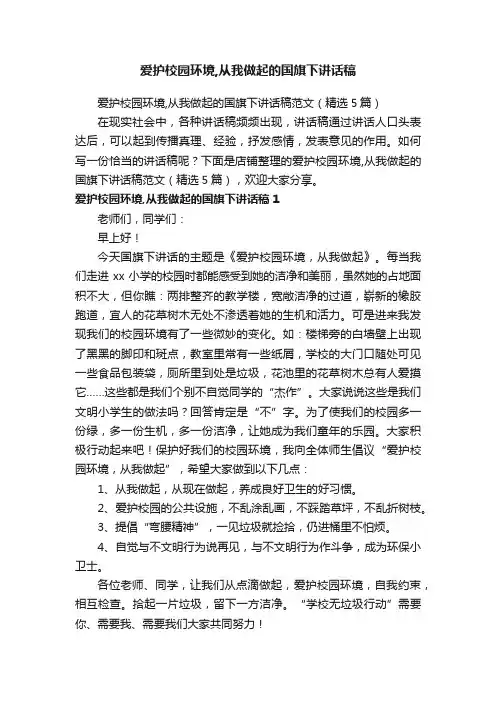 爱护校园环境,从我做起的国旗下讲话稿

爱护校园环境,从我做起的国旗下讲话稿范文（精选5篇）

在现实社会中，各种讲话稿频频出现，讲话稿通过讲话人口头表达后，可以起到传播真理、经验，抒发感情，发表意见的作用。如何写一份恰当的讲话稿呢？下面是店铺整理的爱护校园环境,从我做起的国旗下讲话稿范文（精选5篇），欢迎大家分享。

爱护校园环境,从我做起的国旗下讲话稿1

老师们，同学们：

早上好！

今天国旗下讲话的主题是《爱护校园环境，从我做起》。每当我们走进xx小学的校园时都能感受到她的洁净和美丽，虽然她的占地面积不大，但你瞧：两排整齐的教学楼，宽敞洁净的过道，崭新的橡胶跑道，宜人的花草树木无处不渗透着她的生机和活力。可是进来我发现我们的校园环境有了一些微妙的变化。如：楼梯旁的白墙壁上出现了黑黑的脚印和斑点，教室里常有一些纸屑，学校的大门口随处可见一些食品包装袋，厕所里到处是垃圾，花池里的花草树木总有人爱摸它……这些都是我们个别不自觉同学的“杰作”。大家说说这些是我们文明小学生的做法吗？回答肯定是“不”字。为了使我们的校园多一份绿，多一份生机，多一份洁净，让她成为我们童年的乐园。大家积极行动起来吧！保护好我们的校园环境，我向全体师生倡议“爱护校园环境，从我做起”，希望大家做到以下几点：

1、从我做起，从现在做起，养成良好卫生的好习惯。

2、爱护校园的公共设施，不乱涂乱画，不踩踏草坪，不乱折树枝。

3、提倡“弯腰精神”，一见垃圾就捡拾，仍进桶里不怕烦。

4、自觉与不文明行为说再见，与不文明行为作斗争，成为环保小卫士。

各位老师、同学，让我们从点滴做起，爱护校园环境，自我约束，相互检查。拾起一片垃圾，留下一方洁净。“学校无垃圾行动”需要你、需要我、需要我们大家共同努力！